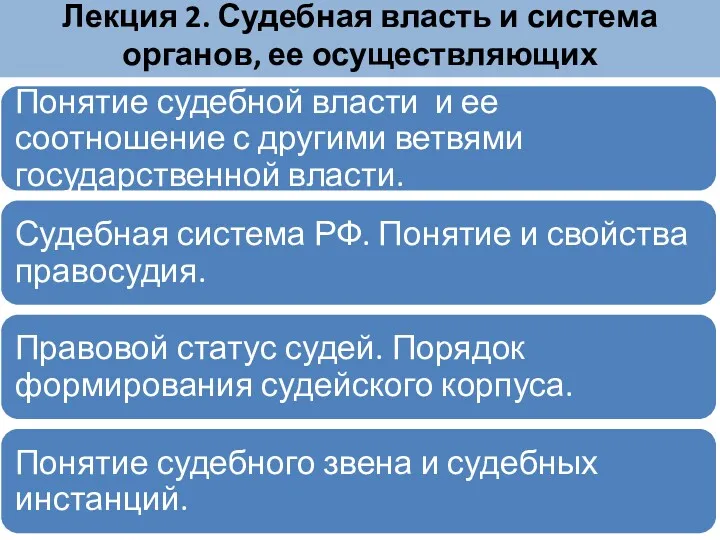 Лекция 2. Судебная власть и система органов, ее осуществляющих

Понятие судебной власти и ее соотношение с другими ветвями государственной власти.

Судебная система РФ. Понятие и свойства правосудия.

Правовой статус судей. Порядок формирования судейского корпуса.

Понятие судебного звена и судебных инстанций.